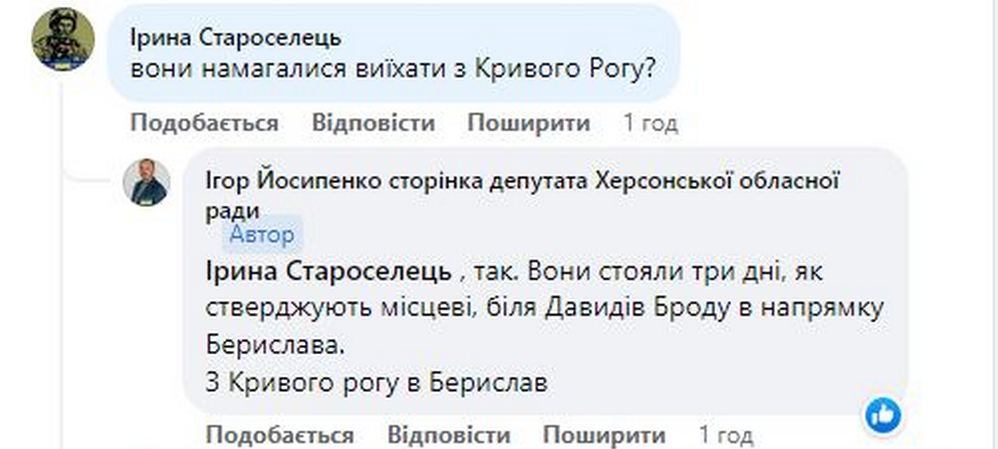 Ірина Староселець
вони намагалися виїхати з Кривого Рогу?

Подобається Відповісти Поширити 1 год

Ігор Йосипенко сторінка депутата Херсонської обласної ради
Автор
Ірина Староселець , так. Вони стояли три дні, як стверджують місцеві, біля Давидів Броду в напрямку Берислава.
З Кривого рогу в Берислав

Подобається Відповісти Поширити 1 год